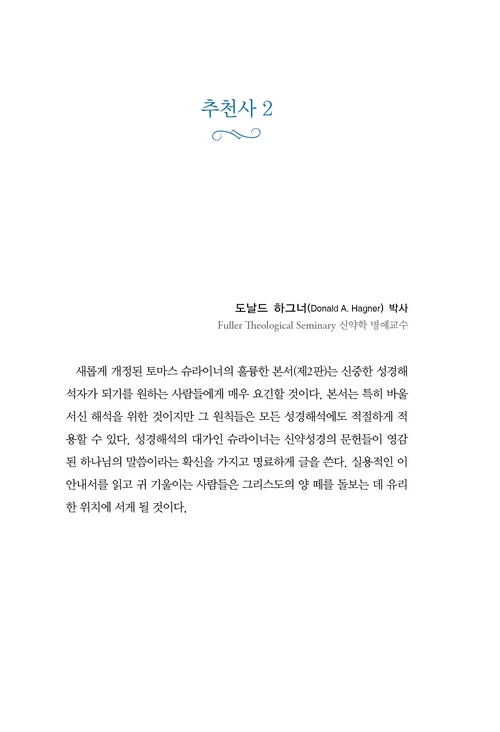 추천사 2

도날드 하그너(Donald A. Hagner) 박사
Fuller Theological Seminary 신약학 명예교수

새롭게 개정된 토마스 슈라이너의 훌륭한 본서(제2판)는 신중한 성경해석자가 되기를 원하는 사람들에게 매우 요긴할 것이다. 본서는 특히 바울서신 해석을 위한 것이지만 그 원칙들은 모든 성경해석에도 적절하게 적용할 수 있다. 성경해석의 대가인 슈라이너는 신약성경의 문헌들이 영감된 하나님의 말씀이라는 확신을 가지고 명료하게 글을 쓴다. 실용적인 이 안내서를 읽고 귀 기울이는 사람들은 그리스도의 양 떼를 돌보는 데 유리한 위치에 서게 될 것이다.